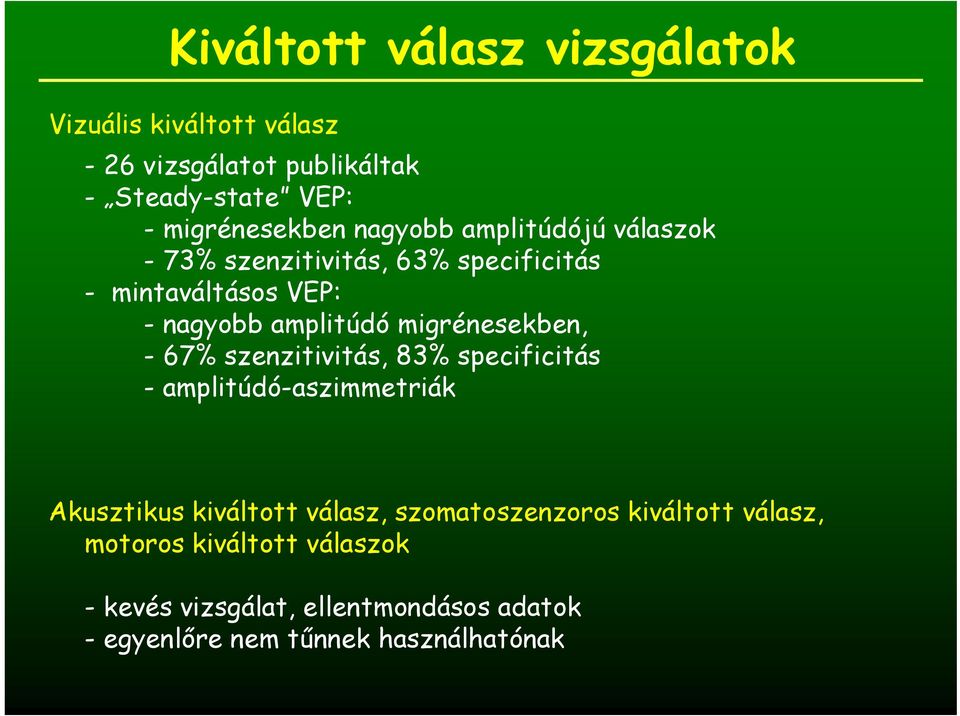 Kiváltott válasz vizsgálatok

Vizuális kiváltott válasz

- 26 vizsgálatot publikáltak
- „Steady-state" VEP:
- migrénesekben nagyobb amplitúdójú válaszok
- 73% szenzitivitás, 63% specificitás
- mintaváltásos VEP:
- nagyobb amplitúdó migrénesekben,
- 67% szenzitivitás, 83% specificitás
- amplitúdó-aszimmetriák

Akusztikus kiváltott válasz, szomatoszenzoros kiváltott válasz, motoros kiváltott válaszok

- kevés vizsgálat, ellentmondásos adatok
- egyenlőre nem tűnnek használhatónak